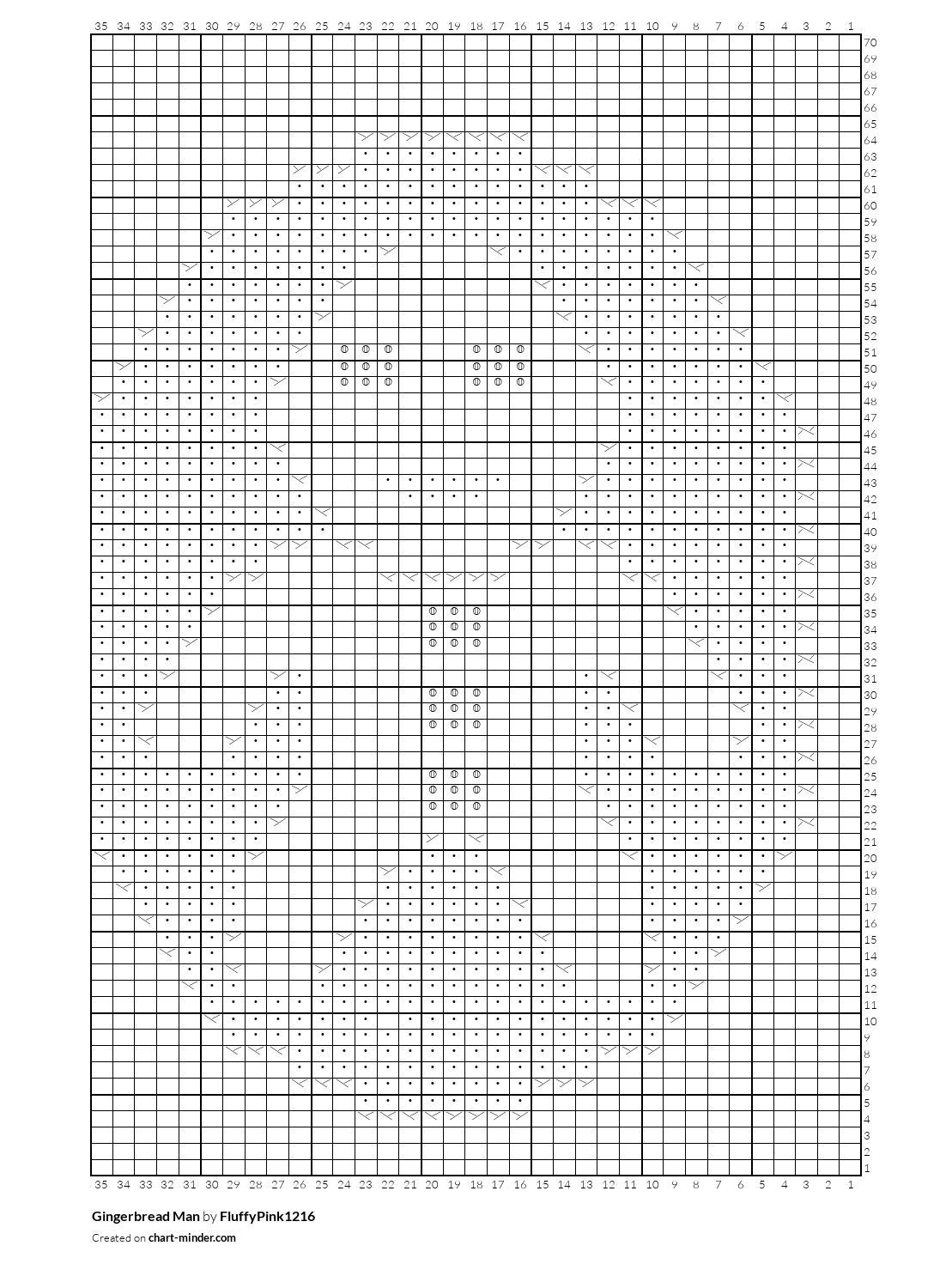 35 34 33 32 31 30 29 28 27 26 25 24 23 22 21 20 19 18 17 16 15 14 13 12 11 10 9 8 7 6 5 4 3 2 1

70
69
68
67
66
65
64
63
62
61
60
59
58
57
56
55
54
53
52
51
50
49
48
47
46
45
44
43
42
41
40
39
38
37
36
35
34
33
32
31
30
29
28
27
26
25
24
23
22
21
20
19
18
17
16
15
14
13
12
11
10
9
8
7
6
5
4
3
2
1

35 34 33 32 31 30 29 28 27 26 25 24 23 22 21 20 19 18 17 16 15 14 13 12 11 10 9 8 7 6 5 4 3 2 1

Gingerbread Man by FluffyPink1216
Created on chart-minder.com